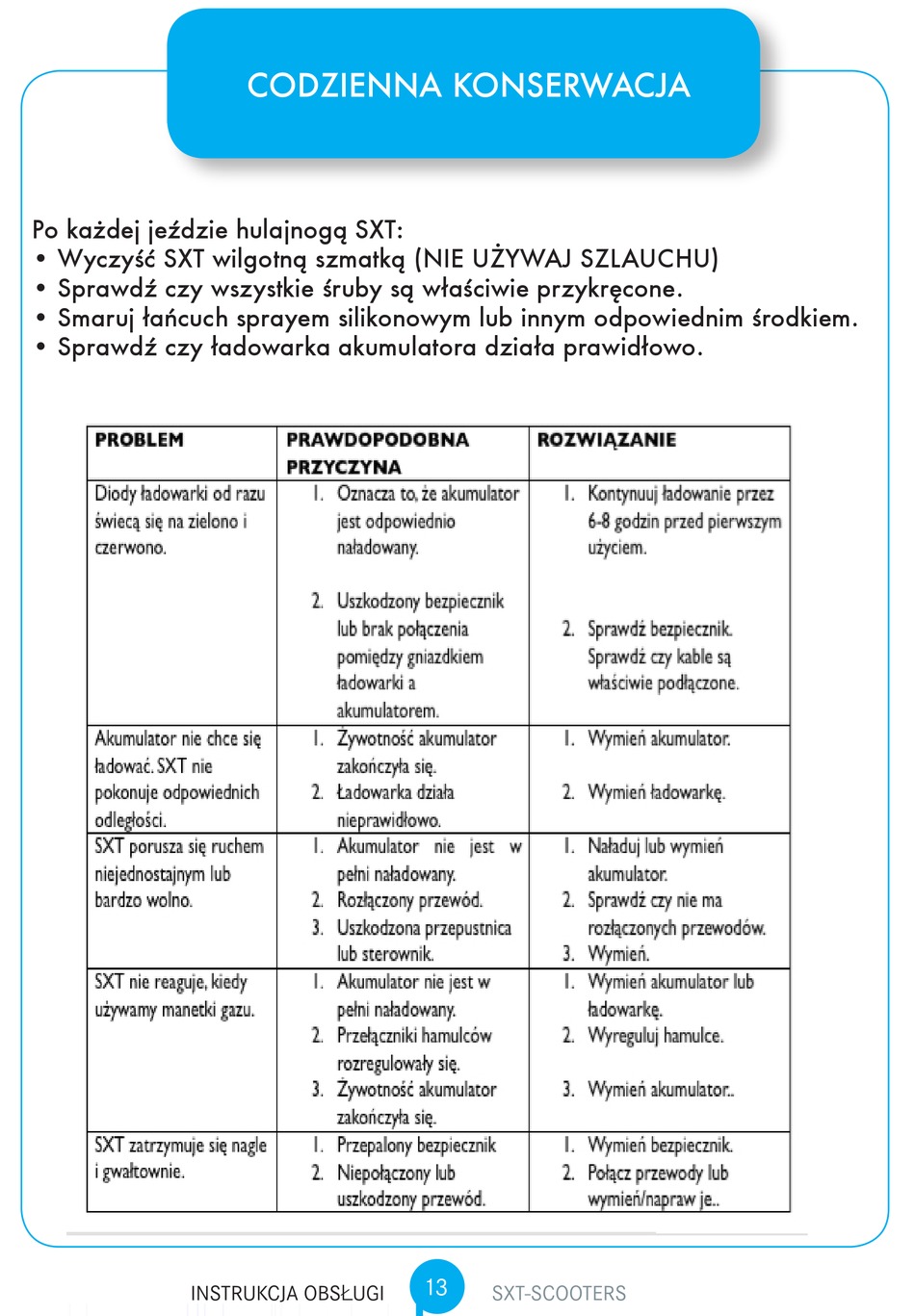 CODZIENNA KONSERWACJA

Po każdej jeździe hulajnogą SXT:
• Wyczyść SXT wilgotną szmatką (NIE UŻYWAJ SZLAUCHU)
• Sprawdź czy wszystkie śruby są właściwie przykręcone.
• Smaruj łańcuch sprayem silikonowym lub innym odpowiednim środkiem.
• Sprawdź czy ładowarka akumulatora działa prawidłowo.

| PROBLEM | PRAWDOPODOBNA PRZYCZYNA | ROZWIĄZANIE |
|---|---|---|
| Diody ładowarki od razu świecą się na zielono i czerwono. | 1. Oznacza to, że akumulator jest odpowiednio naładowany. 2. Uszkodzony bezpiecznik lub brak połączenia pomiędzy gniazdkiem ładowarki a akumulatorem. | 1. Kontynuuj ładowanie przez 6-8 godzin przed pierwszym użyciem. 2. Sprawdź bezpiecznik. Sprawdź czy kable są właściwie podłączone. |
| Akumulator nie chce się ładować. SXT nie pokonuje odpowiednich odległości. | 1. Żywotność akumulator zakończyła się. 2. Ładowarka działa nieprawidłowo. | 1. Wymień akumulator. 2. Wymień ładowarkę. |
| SXT porusza się ruchem niejednostajnym lub bardzo wolno. | 1. Akumulator nie jest w pełni naładowany. 2. Rozłączony przewód. 3. Uszkodzona przepustnica lub sterownik. | 1. Naładuj lub wymień akumulator. 2. Sprawdź czy nie ma rozłączonych przewodów. 3. Wymień. |
| SXT nie reaguje, kiedy używamy manetki gazu. | 1. Akumulator nie jest w pełni naładowany. 2. Przełączniki hamulców rozregulowały się. 3. Żywotność akumulator zakończyła się. | 1. Wymień akumulator lub ładowarkę. 2. Wyreguluj hamulce. 3. Wymień akumulator.. |
| SXT zatrzymuje się nagle i gwałtownie. | 1. Przepalony bezpiecznik 2. Niepołączony lub uszkodzony przewód. | 1. Wymień bezpiecznik. 2. Połącz przewody lub wymień/napraw je.. |

INSTRUKCJA OBSŁUGI 13 SXT-SCOOTERS